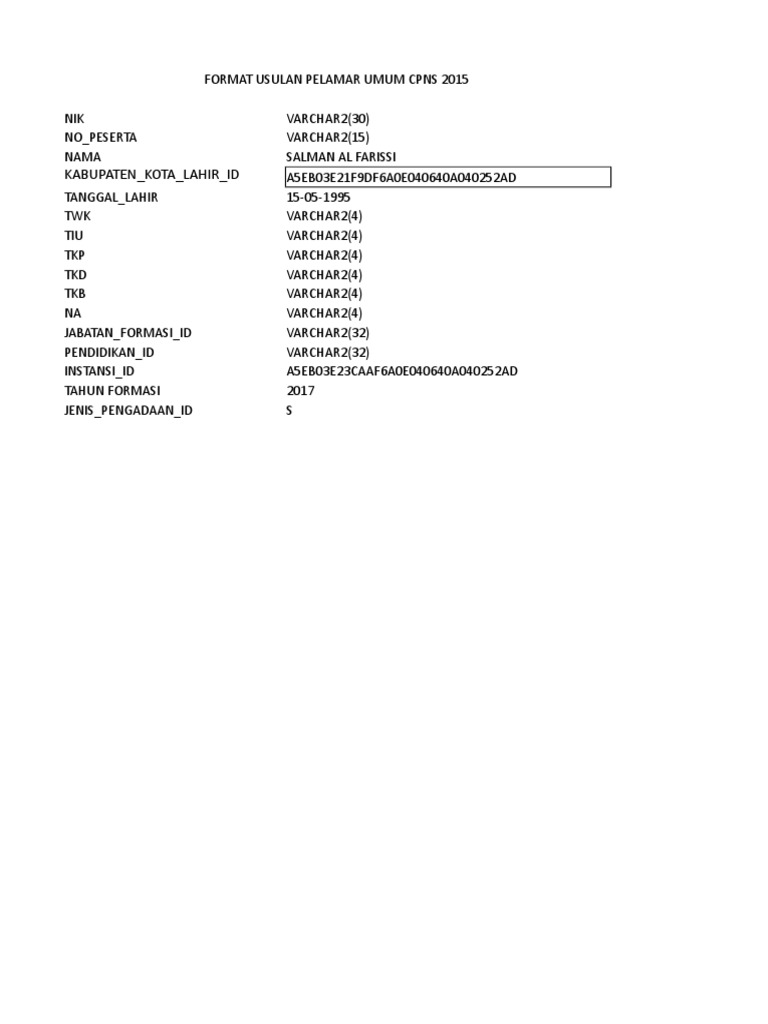 FORMAT USULAN PELAMAR UMUM CPNS 2015

| | |
|---|---|
| NIK | VARCHAR2(30) |
| NO_PESERTA | VARCHAR2(15) |
| NAMA | SALMAN AL FARISSI |
| KABUPATEN_KOTA_LAHIR_ID | A5EB03E21F9DF6A0E040640A040252AD |
| TANGGAL_LAHIR | 15-05-1995 |
| TWK | VARCHAR2(4) |
| TIU | VARCHAR2(4) |
| TKP | VARCHAR2(4) |
| TKD | VARCHAR2(4) |
| TKB | VARCHAR2(4) |
| NA | VARCHAR2(4) |
| JABATAN_FORMASI_ID | VARCHAR2(32) |
| PENDIDIKAN_ID | VARCHAR2(32) |
| INSTANSI_ID | A5EB03E23CAAF6A0E040640A040252AD |
| TAHUN FORMASI | 2017 |
| JENIS_PENGADAAN_ID | S |